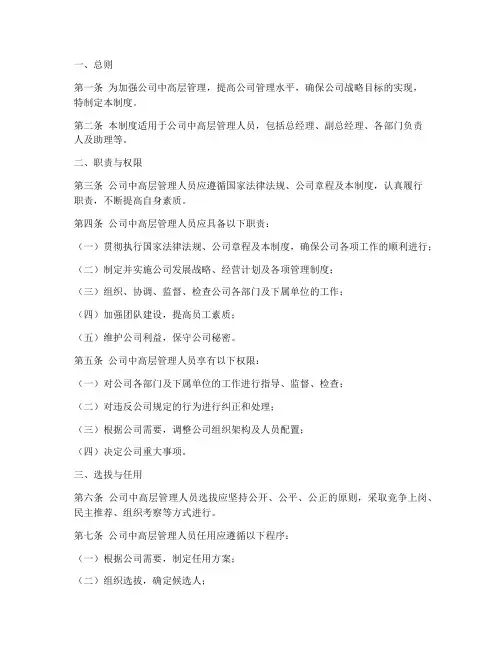 一、总则

第一条 为加强公司中高层管理，提高公司管理水平，确保公司战略目标的实现，特制定本制度。

第二条 本制度适用于公司中高层管理人员，包括总经理、副总经理、各部门负责人及助理等。

二、职责与权限

第三条 公司中高层管理人员应遵循国家法律法规、公司章程及本制度，认真履行职责，不断提高自身素质。

第四条 公司中高层管理人员应具备以下职责：

（一）贯彻执行国家法律法规、公司章程及本制度，确保公司各项工作的顺利进行；

（二）制定并实施公司发展战略、经营计划及各项管理制度；

（三）组织、协调、监督、检查公司各部门及下属单位的工作；

（四）加强团队建设，提高员工素质；

（五）维护公司利益，保守公司秘密。

第五条 公司中高层管理人员享有以下权限：

（一）对公司各部门及下属单位的工作进行指导、监督、检查；

（二）对违反公司规定的行为进行纠正和处理；

（三）根据公司需要，调整公司组织架构及人员配置；

（四）决定公司重大事项。

三、选拔与任用

第六条 公司中高层管理人员选拔应坚持公开、公平、公正的原则，采取竞争上岗、民主推荐、组织考察等方式进行。

第七条 公司中高层管理人员任用应遵循以下程序：

（一）根据公司需要，制定任用方案；

（二）组织选拔，确定候选人；